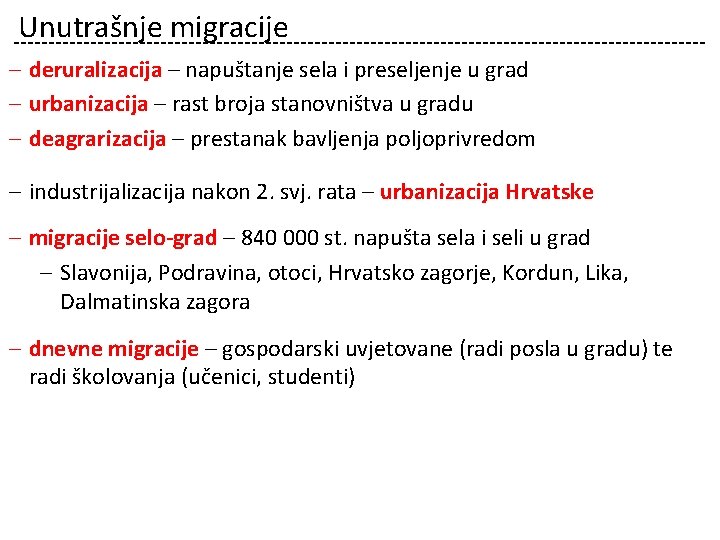 Unutrašnje migracije

– deruralizacija – napuštanje sela i preseljenje u grad
– urbanizacija – rast broja stanovništva u gradu
– deagrarizacija – prestanak bavljenja poljoprivredom

– industrijalizacija nakon 2. svj. rata – urbanizacija Hrvatske

– migracije selo-grad – 840 000 st. napušta sela i seli u grad
  – Slavonija, Podravina, otoci, Hrvatsko zagorje, Kordun, Lika, Dalmatinska zagora

– dnevne migracije – gospodarski uvjetovane (radi posla u gradu) te radi školovanja (učenici, studenti)